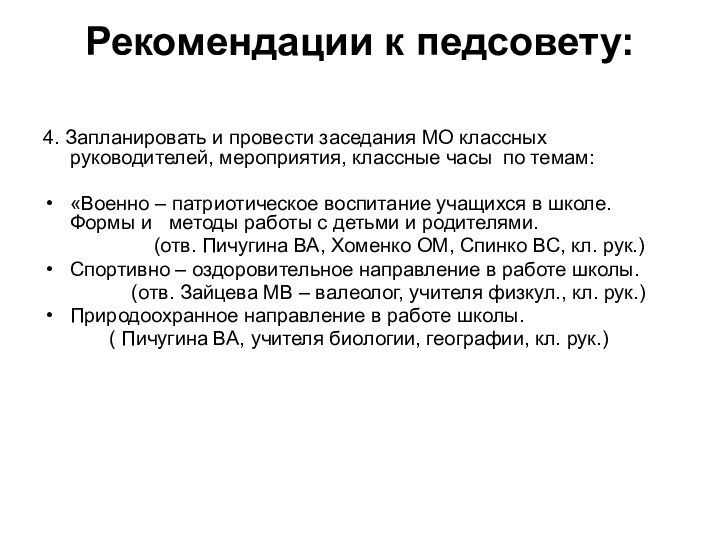 Рекомендации к педсовету:

4. Запланировать и провести заседания МО классных руководителей, мероприятия, классные часы по темам:

• «Военно – патриотическое воспитание учащихся в школе. Формы и методы работы с детьми и родителями.
(отв. Пичугина ВА, Хоменко ОМ, Спинко ВС, кл. рук.)
• Спортивно – оздоровительное направление в работе школы.
(отв. Зайцева МВ – валеолог, учителя физкул., кл. рук.)
• Природоохранное направление в работе школы.
( Пичугина ВА, учителя биологии, географии, кл. рук.)